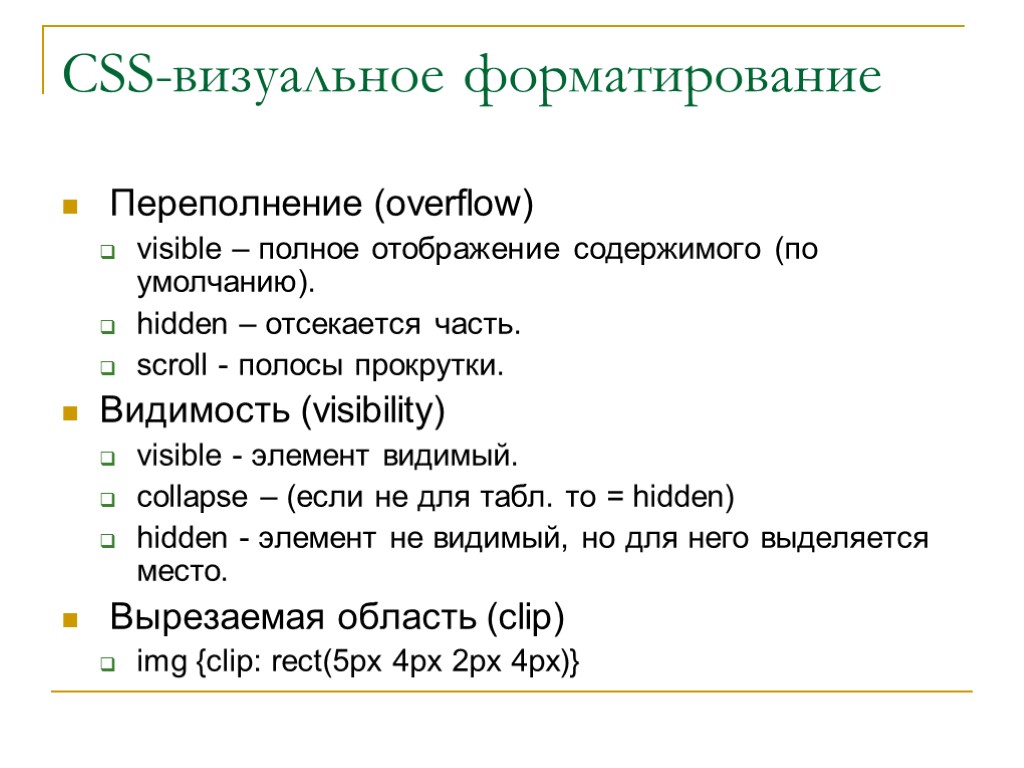 CSS-визуальное форматирование

Переполнение (overflow)

visible – полное отображение содержимого (по умолчанию).

hidden – отсекается часть.

scroll - полосы прокрутки.

Видимость (visibility)

visible - элемент видимый.

collapse – (если не для табл. то = hidden)

hidden - элемент не видимый, но для него выделяется место.

Вырезаемая область (clip)

img {clip: rect(5px 4px 2px 4px)}